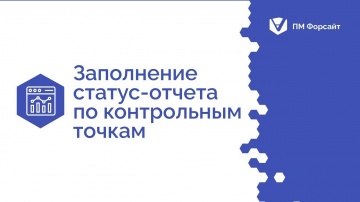 ПМ Форсайт

Заполнение статус-отчета по контрольным точкам